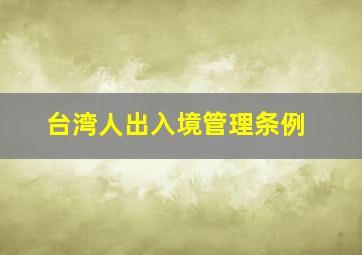 台湾人出入境管理条例